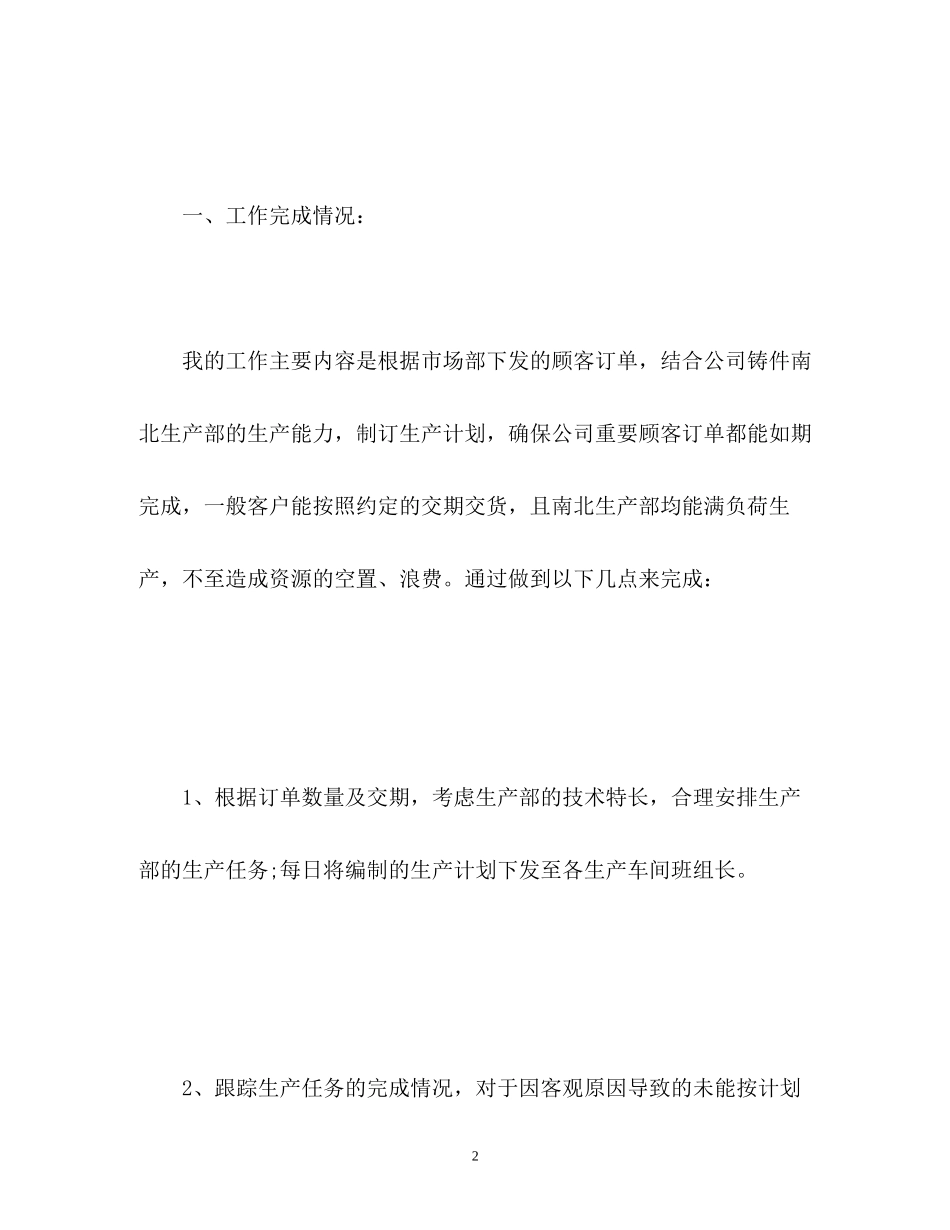 一、工作完成情况：

我的工作主要内容是根据市场部下发的顾客订单，结合公司铸件南北生产部的生产能力，制订生产计划，确保公司重要顾客订单都能如期完成，一般客户能按照约定的交期交货，且南北生产部均能满负荷生产，不至造成资源的空置、浪费。通过做到以下几点来完成：

1、根据订单数量及交期，考虑生产部的技术特长，合理安排生产部的生产任务;每日将编制的生产计划下发至各生产车间班组长。

2、跟踪生产任务的完成情况，对于因客观原因导致的未能按计划

2